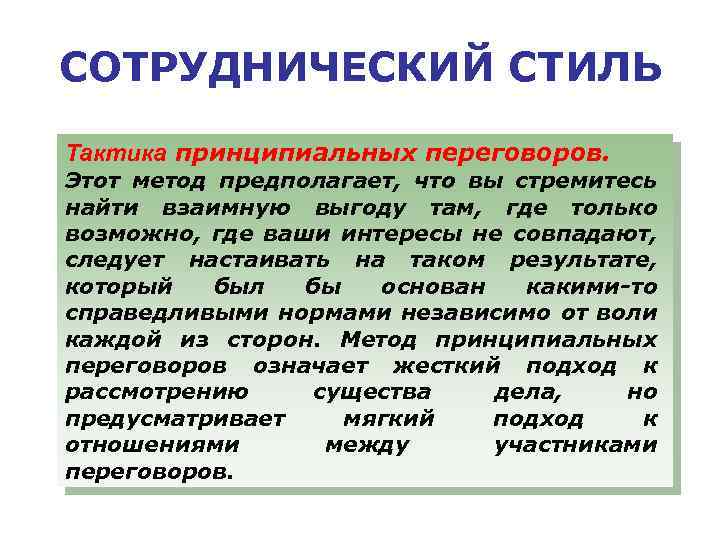 СОТРУДНИЧЕСКИЙ СТИЛЬ

Тактика принципиальных переговоров. Этот метод предполагает, что вы стремитесь найти взаимную выгоду там, где только возможно, где ваши интересы не совпадают, следует настаивать на таком результате, который был бы основан какими-то справедливыми нормами независимо от воли каждой из сторон. Метод принципиальных переговоров означает жесткий подход к рассмотрению существа дела, но предусматривает мягкий подход к отношениями между участниками переговоров.